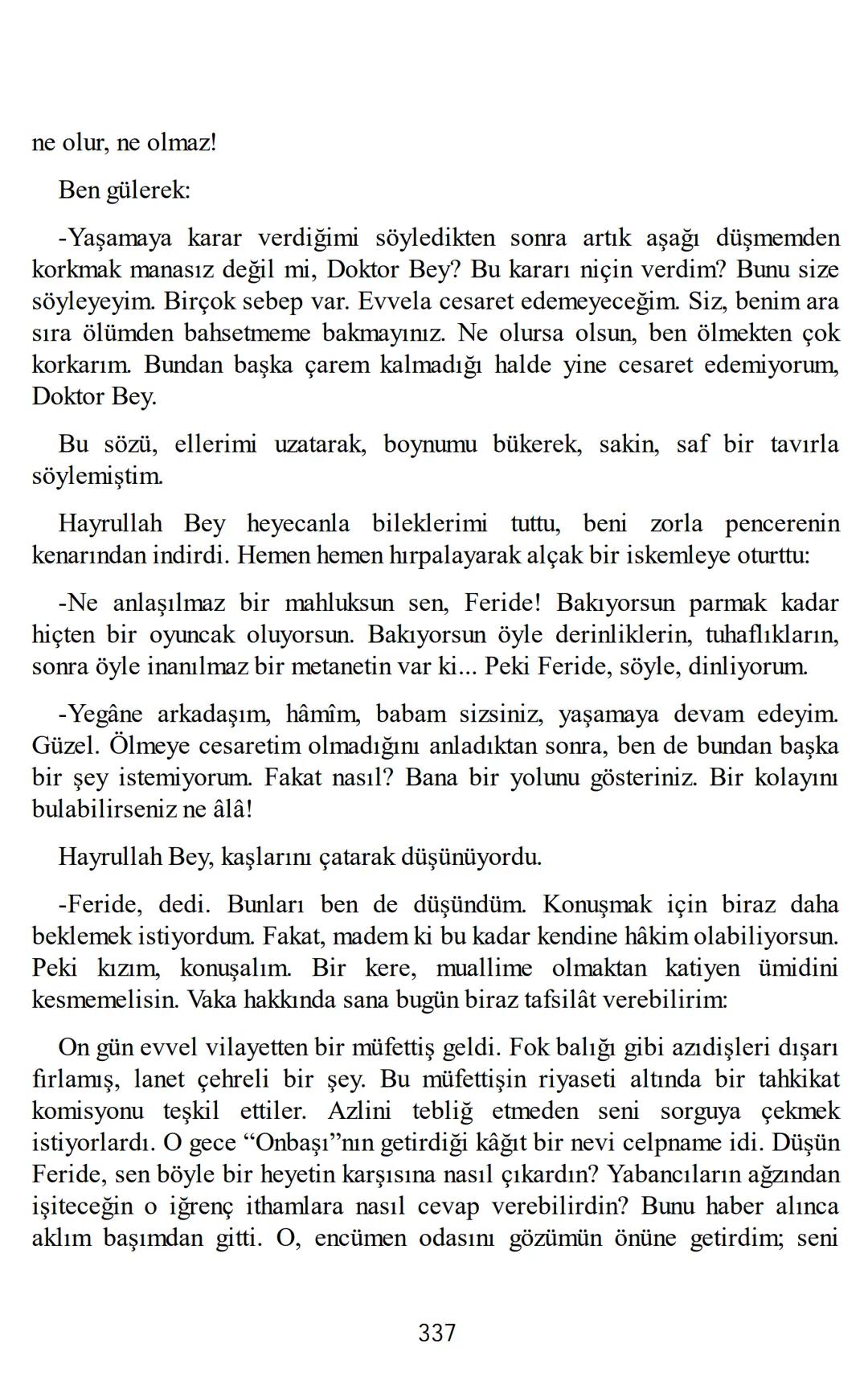 ne olur, ne olmaz!

Ben gülerek:

-Yaşamaya karar verdiğimi söyledikten sonra artık aşağı düşmemden korkmak manasız değil mi, Doktor Bey? Bu kararı niçin verdim? Bunu size söyleyeyim. Birçok sebep var. Evvela cesaret edemeyeceğim. Siz, benim ara sıra ölümden bahsetmeme bakmayınız. Ne olursa olsun, ben ölmekten çok korkarım. Bundan başka çarem kalmadığı halde yine cesaret edemiyorum, Doktor Bey.

Bu sözü, ellerimi uzatarak, boynumu bükerek, sakin, saf bir tavırla söylemiştim.

Hayrullah Bey heyecanla bileklerimi tuttu, beni zorla pencerenin kenarından indirdi. Hemen hemen hırpalayarak alçak bir iskemleye oturttu:

-Ne anlaşılmaz bir mahluksun sen, Feride! Bakıyorsun parmak kadar hiçten bir oyuncak oluyorsun. Bakıyorsun öyle derinliklerin, tuhaflıkların, sonra öyle inanılmaz bir metanetin var ki... Peki Feride, söyle, dinliyorum.

-Yegâne arkadaşım, hâmîm, babam sizsiniz, yaşamaya devam edeyim. Güzel. Ölmeye cesaretim olmadığını anladıktan sonra, ben de bundan başka bir şey istemiyorum. Fakat nasıl? Bana bir yolunu gösteriniz. Bir kolayını bulabilirseniz ne âlâ!

Hayrullah Bey, kaşlarını çatarak düşünüyordu.

-Feride, dedi. Bunları ben de düşündüm. Konuşmak için biraz daha beklemek istiyordum. Fakat, madem ki bu kadar kendine hâkim olabiliyorsun. Peki kızım, konuşalım. Bir kere, muallime olmaktan katiyen ümidini kesmemelisin. Vaka hakkında sana bugün biraz tafsilât verebilirim:

On gün evvel vilayetten bir müfettiş geldi. Fok balığı gibi azıdişleri dışarı fırlamış, lanet çehreli bir şey. Bu müfettişin riyaseti altında bir tahkikat komisyonu teşkil ettiler. Azlini tebliğ etmeden seni sorguya çekmek istiyorlardı. O gece “Onbaşı”nın getirdiği kâğıt bir nevi celpname idi. Düşün Feride, sen böyle bir heyetin karşısına nasıl çıkardın? Yabancıların ağzından işiteceğin o iğrenç ithamlara nasıl cevap verebilirdin? Bunu haber alınca aklım başımdan gitti. O, encümen odasını gözümün önüne getirdim; seni

337